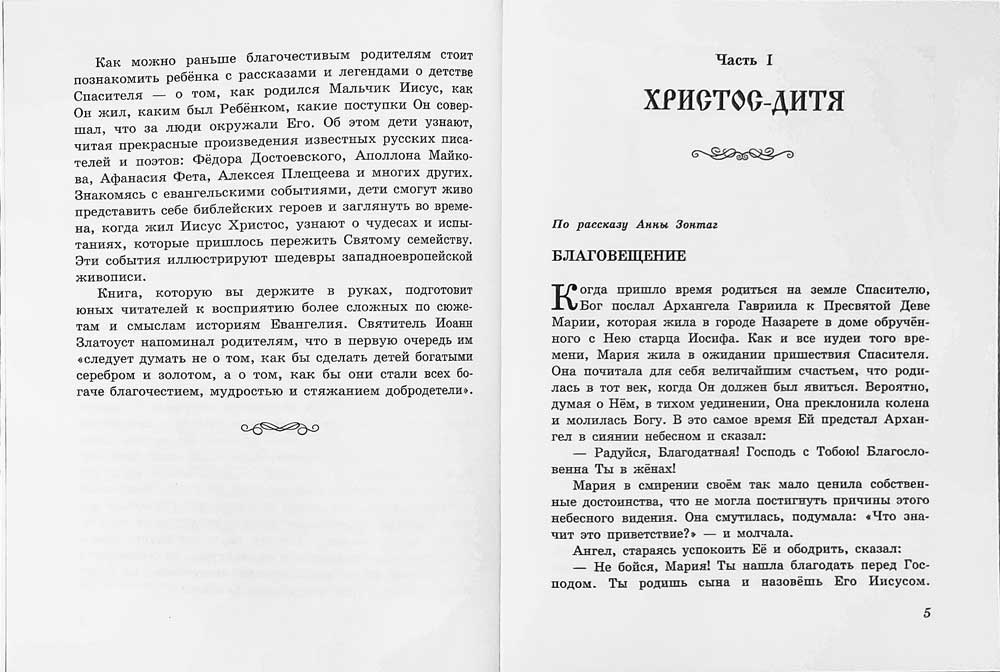 Как можно раньше благочестивым родителям стоит познакомить ребёнка с рассказами и легендами о детстве Спасителя — о том, как родился Мальчик Иисус, как Он жил, каким был Ребёнком, какие поступки Он совершал, что за люди окружали Его. Об этом дети узнают, читая прекрасные произведения известных русских писателей и поэтов: Фёдора Достоевского, Аполлона Майкова, Афанасия Фета, Алексея Плещеева и многих других. Знакомясь с евангельскими событиями, дети смогут живо представить себе библейских героев и заглянуть во времена, когда жил Иисус Христос, узнают о чудесах и испытаниях, которые пришлось пережить Святому семейству. Эти события иллюстрируют шедевры западноевропейской живописи.

Книга, которую вы держите в руках, подготовит юных читателей к восприятию более сложных по сюжетам и смыслам историям Евангелия. Святитель Иоанн Златоуст напоминал родителям, что в первую очередь им «следует думать не о том, как бы сделать детей богатыми серебром и золотом, а о том, как бы они стали всех богаче благочестием, мудростью и стяжанием добродетели».

Часть I

ХРИСТОС-ДИТЯ

По рассказу Анны Зонтаг

БЛАГОВЕЩЕНИЕ

Когда пришло время родиться на земле Спасителю, Бог послал Архангела Гавриила к Пресвятой Деве Марии, которая жила в городе Назарете в доме обручённого с Нею старца Иосифа. Как и все иудеи того времени, Мария жила в ожидании пришествия Спасителя. Она почитала для себя величайшим счастьем, что родилась в тот век, когда Он должен был явиться. Вероятно, думая о Нём, в тихом уединении, Она преклонила колена и молилась Богу. В это самое время Ей предстал Архангел в сиянии небесном и сказал:

— Радуйся, Благодатная! Господь с Тобою! Благословенна Ты в жёнах!

Мария в смирении своём так мало ценила собственные достоинства, что не могла постигнуть причины этого небесного видения. Она смутилась, подумала: «Что значит это приветствие?» — и молчала.

Ангел, стараясь успокоить Её и ободрить, сказал:

— Не бойся, Мария! Ты нашла благодать перед Господом. Ты родишь сына и назовёшь Его Иисусом.

5